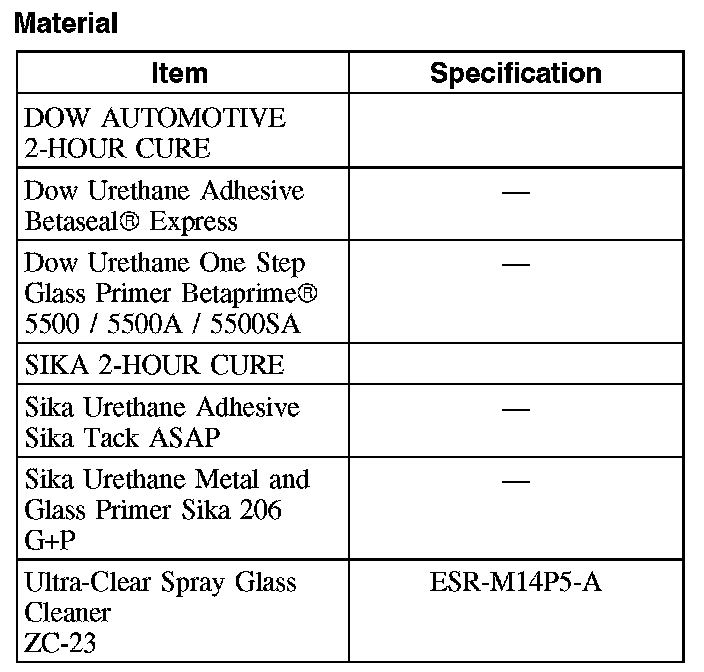 Material

| Item | Specification |
|---|---|
| DOW AUTOMOTIVE 2-HOUR CURE | |
| Dow Urethane Adhesive Betaseal® Express | — |
| Dow Urethane One Step Glass Primer Betaprime® 5500 / 5500A / 5500SA | — |
| SIKA 2-HOUR CURE | |
| Sika Urethane Adhesive Sika Tack ASAP | — |
| Sika Urethane Metal and Glass Primer Sika 206 G+P | — |
| Ultra-Clear Spray Glass Cleaner ZC-23 | ESR-M14P5-A |